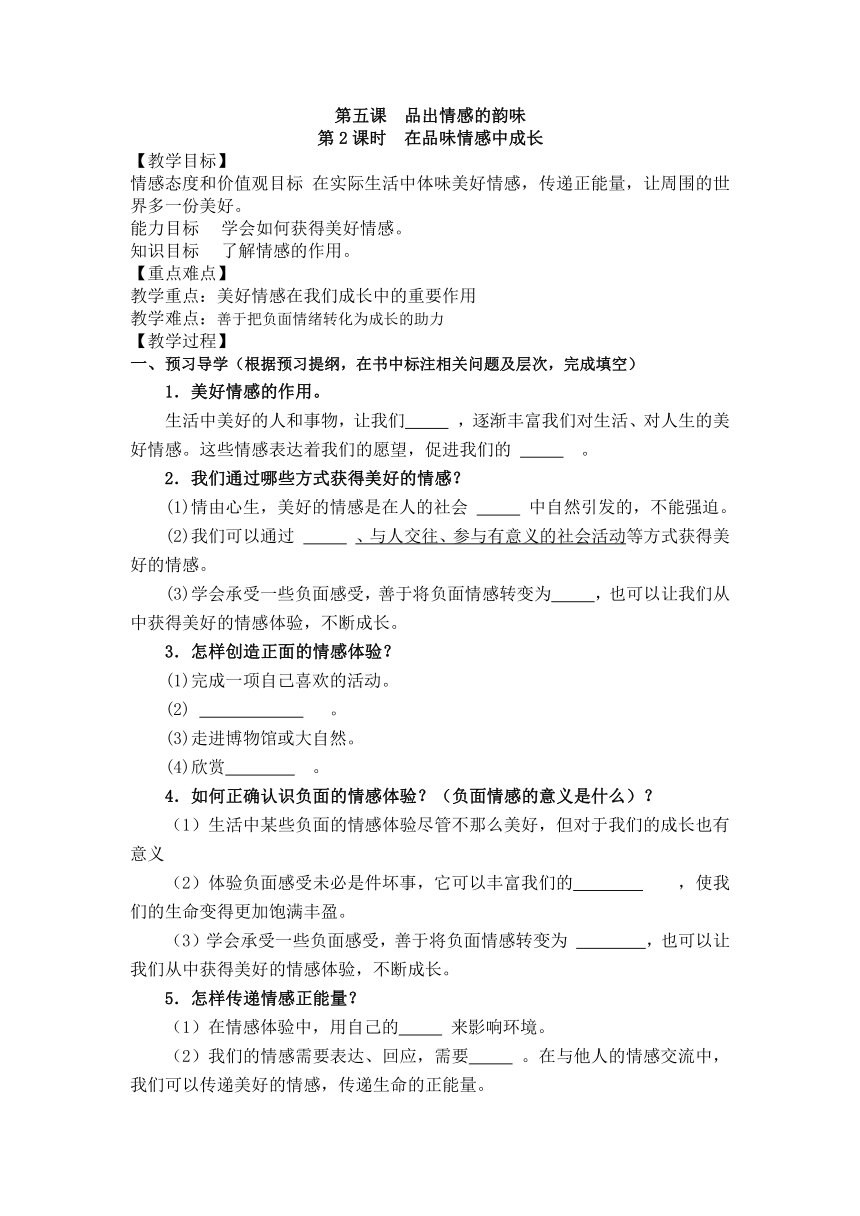 第五课　品出情感的韵味
第2课时　在品味情感中成长

【教学目标】
情感态度和价值观目标　在实际生活中体味美好情感，传递正能量，让周围的世界多一份美好。
能力目标　学会如何获得美好情感。
知识目标　了解情感的作用。

【重点难点】
教学重点：美好情感在我们成长中的重要作用
教学难点：善于把负面情绪转化为成长的助力

【教学过程】
一、预习导学（根据预习提纲，在书中标注相关问题及层次，完成填空）

1．美好情感的作用。

生活中美好的人和事物，让我们_____ ，逐渐丰富我们对生活、对人生的美好情感。这些情感表达着我们的愿望，促进我们的 _____ 。

2．我们通过哪些方式获得美好的情感？

(1)情由心生，美好的情感是在人的社会 _____ 中自然引发的，不能强迫。

(2)我们可以通过 _____ 、与人交往、参与有意义的社会活动等方式获得美好的情感。

(3)学会承受一些负面感受，善于将负面情感转变为_____，也可以让我们从中获得美好的情感体验，不断成长。

3．怎样创造正面的情感体验？

(1)完成一项自己喜欢的活动。

(2) ____________ 。

(3)走进博物馆或大自然。

(4)欣赏________ 。

4．如何正确认识负面的情感体验？（负面情感的意义是什么）？

（1）生活中某些负面的情感体验尽管不那么美好，但对于我们的成长也有意义

（2）体验负面感受未必是件坏事，它可以丰富我们的________ ，使我们的生命变得更加饱满丰盈。

（3）学会承受一些负面感受，善于将负面情感转变为 ________，也可以让我们从中获得美好的情感体验，不断成长。

5．怎样传递情感正能量？

（1）在情感体验中，用自己的_____ 来影响环境。

（2）我们的情感需要表达、回应，需要_____ 。在与他人的情感交流中，我们可以传递美好的情感，传递生命的正能量。